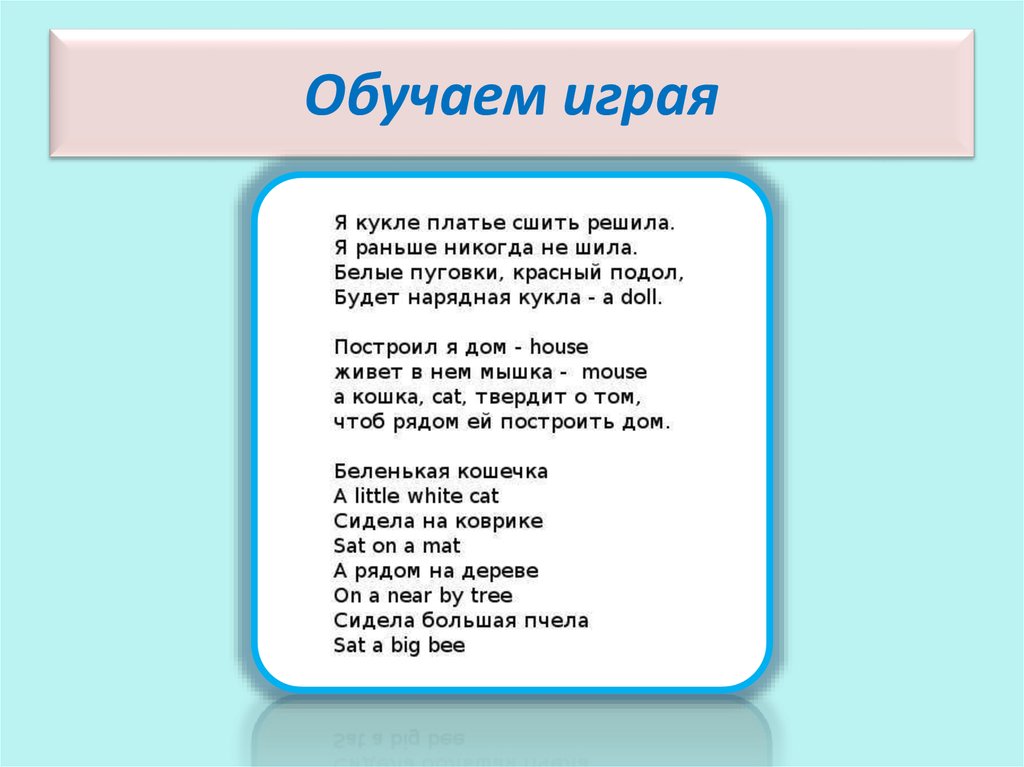 Обучаем играя

Я кукле платье сшить решила.
Я раньше никогда не шила.
Белые пуговки, красный подол,
Будет нарядная кукла - a doll.

Построил я дом - house
живет в нем мышка - mouse
а кошка, cat, твердит о том,
чтоб рядом ей построить дом.

Беленькая кошечка
A little white cat
Сидела на коврике
Sat on a mat
А рядом на дереве
On a near by tree
Сидела большая пчела
Sat a big bee